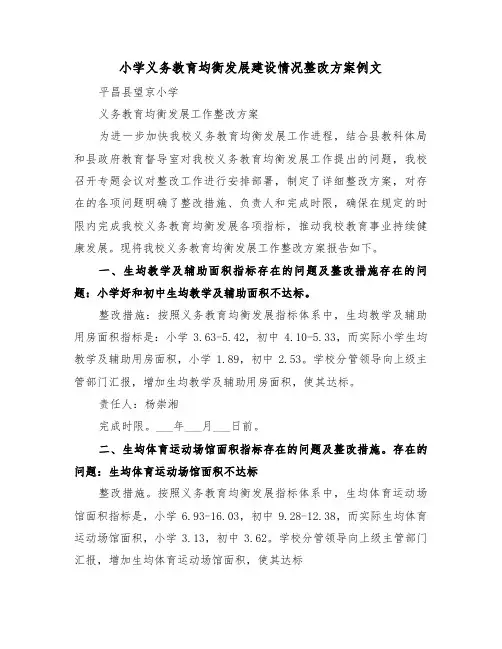 小学义务教育均衡发展建设情况整改方案例文

平昌县望京小学

义务教育均衡发展工作整改方案

为进一步加快我校义务教育均衡发展工作进程，结合县教科体局和县政府教育督导室对我校义务教育均衡发展工作提出的问题，我校召开专题会议对整改工作进行安排部署，制定了详细整改方案，对存在的各项问题明确了整改措施、负责人和完成时限，确保在规定的时限内完成我校义务教育均衡发展各项指标，推动我校教育事业持续健康发展。现将我校义务教育均衡发展工作整改方案报告如下。

一、生均教学及辅助面积指标存在的问题及整改措施存在的问题：小学好和初中生均教学及辅助面积不达标。

整改措施：按照义务教育均衡发展指标体系中，生均教学及辅助用房面积指标是：小学 3.63-5.42，初中 4.10-5.33，而实际小学生均教学及辅助用房面积，小学 1.89，初中 2.53。学校分管领导向上级主管部门汇报，增加生均教学及辅助用房面积，使其达标。

责任人：杨崇湘

完成时限。___年___月___日前。

二、生均体育运动场馆面积指标存在的问题及整改措施。存在的问题：生均体育运动场馆面积不达标

整改措施。按照义务教育均衡发展指标体系中，生均体育运动场馆面积指标是，小学 6.93-16.03，初中 9.28-12.38，而实际生均体育运动场馆面积，小学 3.13，初中 3.62。学校分管领导向上级主管部门汇报，增加生均体育运动场馆面积，使其达标